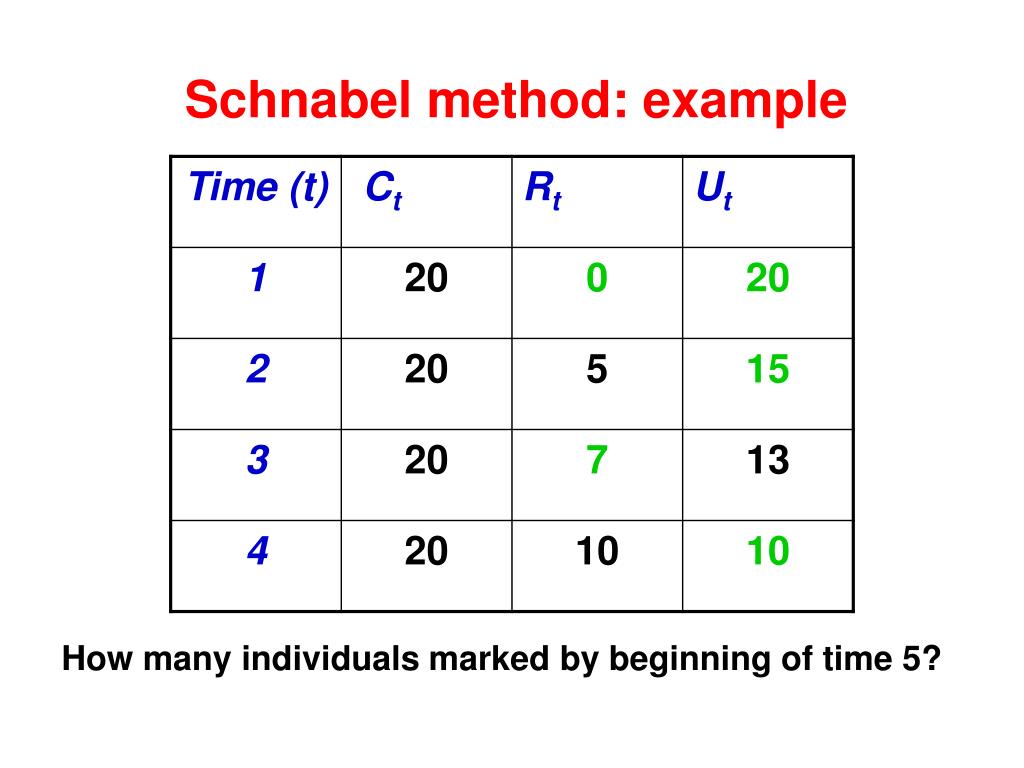 Schnabel method: example

| Time (t) | $C_t$ | $R_t$ | $U_t$ |
|---|---|---|---|
| 1 | 20 | 0 | 20 |
| 2 | 20 | 5 | 15 |
| 3 | 20 | 7 | 13 |
| 4 | 20 | 10 | 10 |

How many individuals marked by beginning of time 5?